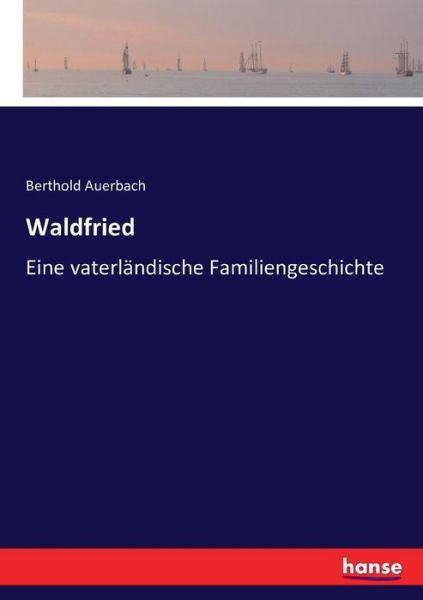 Berthold Auerbach

Waldfried

Eine vaterländische Familiengeschichte

hanse